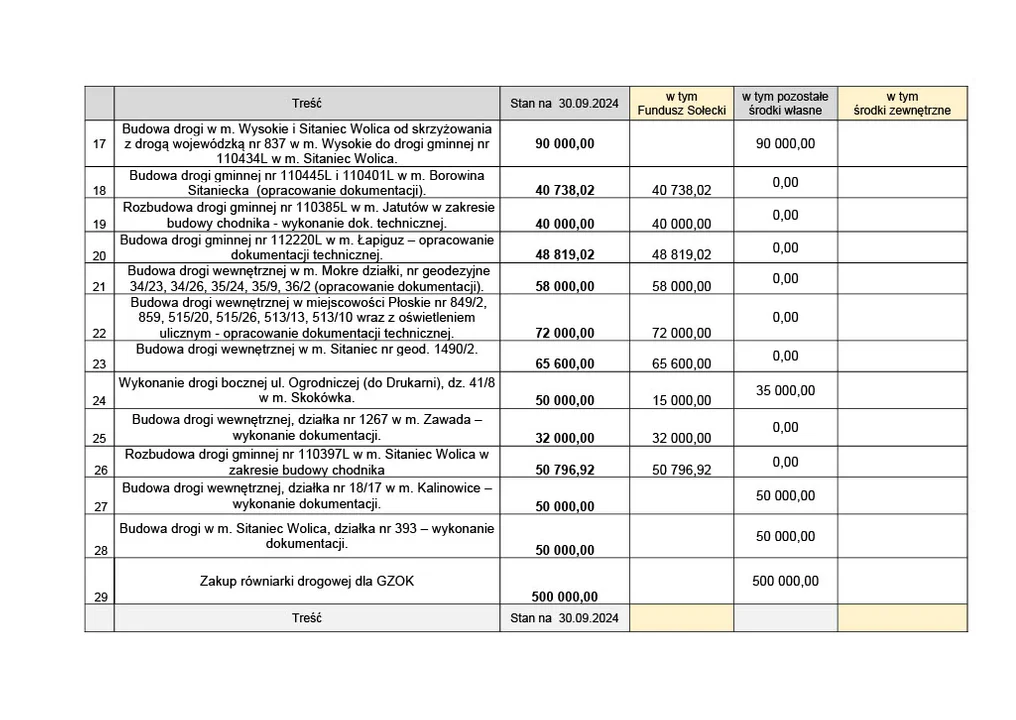 | | Treść | Stan na 30.09.2024 | w tym Fundusz Sołecki | w tym pozostałe środki własne | w tym środki zewnętrzne |
|---|---|---|---|---|---|
| 17 | Budowa drogi w m. Wysokie i Sitaniec Wolica od skrzyżowania z drogą wojewódzką nr 837 w m. Wysokie do drogi gminnej nr 110434L w m. Sitaniec Wolica. | 90 000,00 | | 90 000,00 | |
| 18 | Budowa drogi gminnej nr 110445L i 110401L w m. Borowina Sitaniecka (opracowanie dokumentacji). | 40 738,02 | 40 738,02 | 0,00 | |
| 19 | Rozbudowa drogi gminnej nr 110385L w m. Jatutów w zakresie budowy chodnika - wykonanie dok. technicznej. | 40 000,00 | 40 000,00 | 0,00 | |
| 20 | Budowa drogi gminnej nr 112220L w m. Łapiguz – opracowanie dokumentacji technicznej. | 48 819,02 | 48 819,02 | 0,00 | |
| 21 | Budowa drogi wewnętrznej w m. Mokre działki, nr geodezyjne 34/23, 34/26, 35/24, 35/9, 36/2 (opracowanie dokumentacji). | 58 000,00 | 58 000,00 | 0,00 | |
| 22 | Budowa drogi wewnętrznej w miejscowości Płoskie nr 849/2, 859, 515/20, 515/26, 513/13, 513/10 wraz z oświetleniem ulicznym - opracowanie dokumentacji technicznej. | 72 000,00 | 72 000,00 | 0,00 | |
| 23 | Budowa drogi wewnętrznej w m. Sitaniec nr geod. 1490/2. | 65 600,00 | 65 600,00 | 0,00 | |
| 24 | Wykonanie drogi bocznej ul. Ogrodniczej (do Drukarni), dz. 41/8 w m. Skokówka. | 50 000,00 | 15 000,00 | 35 000,00 | |
| 25 | Budowa drogi wewnętrznej, działka nr 1267 w m. Zawada – wykonanie dokumentacji. | 32 000,00 | 32 000,00 | 0,00 | |
| 26 | Rozbudowa drogi gminnej nr 110397L w m. Sitaniec Wolica w zakresie budowy chodnika | 50 796,92 | 50 796,92 | 0,00 | |
| 27 | Budowa drogi wewnętrznej, działka nr 18/17 w m. Kalinowice – wykonanie dokumentacji. | 50 000,00 | | 50 000,00 | |
| 28 | Budowa drogi w m. Sitaniec Wolica, działka nr 393 – wykonanie dokumentacji. | 50 000,00 | | 50 000,00 | |
| 29 | Zakup równiarki drogowej dla GZOK | 500 000,00 | | 500 000,00 | |
| | Treść | Stan na 30.09.2024 | | | |